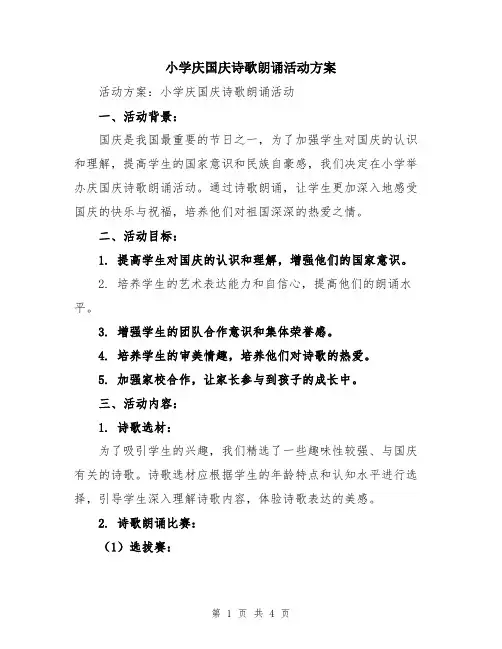 小学庆国庆诗歌朗诵活动方案

活动方案：小学庆国庆诗歌朗诵活动

一、活动背景：

国庆是我国最重要的节日之一，为了加强学生对国庆的认识和理解，提高学生的国家意识和民族自豪感，我们决定在小学举办庆国庆诗歌朗诵活动。通过诗歌朗诵，让学生更加深入地感受国庆的快乐与祝福，培养他们对祖国深深的热爱之情。

二、活动目标：

1. 提高学生对国庆的认识和理解，增强他们的国家意识。

2. 培养学生的艺术表达能力和自信心，提高他们的朗诵水平。

3. 增强学生的团队合作意识和集体荣誉感。

4. 培养学生的审美情趣，培养他们对诗歌的热爱。

5. 加强家校合作，让家长参与到孩子的成长中。

三、活动内容：

1. 诗歌选材：

为了吸引学生的兴趣，我们精选了一些趣味性较强、与国庆有关的诗歌。诗歌选材应根据学生的年龄特点和认知水平进行选择，引导学生深入理解诗歌内容，体验诗歌表达的美感。

2. 诗歌朗诵比赛：

（1）选拔赛：

第 1 页 共 4 页